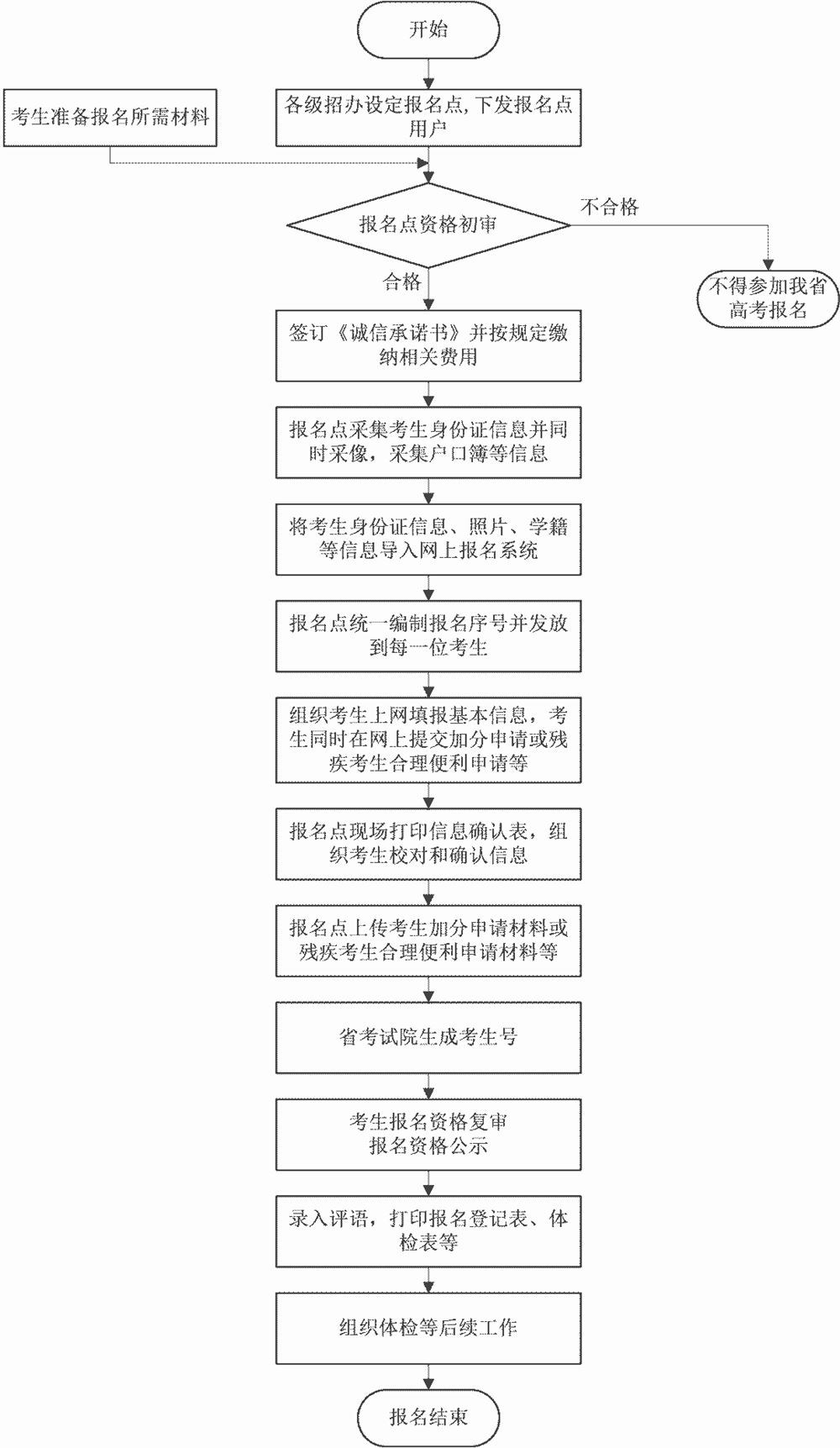 开始

考生准备报名所需材料

各级招办设定报名点，下发报名点用户

报名点资格初审

不合格

不得参加我省高考报名

合格

签订《诚信承诺书》并按规定缴纳相关费用

报名点采集考生身份证信息并同时采像，采集户口簿等信息

将考生身份证信息、照片、学籍等信息导入网上报名系统

报名点统一编制报名序号并发放到每一位考生

组织考生上网填报基本信息，考生同时在网上提交加分申请或残疾考生合理便利申请等

报名点现场打印信息确认表，组织考生校对和确认信息

报名点上传考生加分申请材料或残疾考生合理便利申请材料等

省考试院生成考生号

考生报名资格复审
报名资格公示

录入评语，打印报名登记表、体检表等

组织体检等后续工作

报名结束